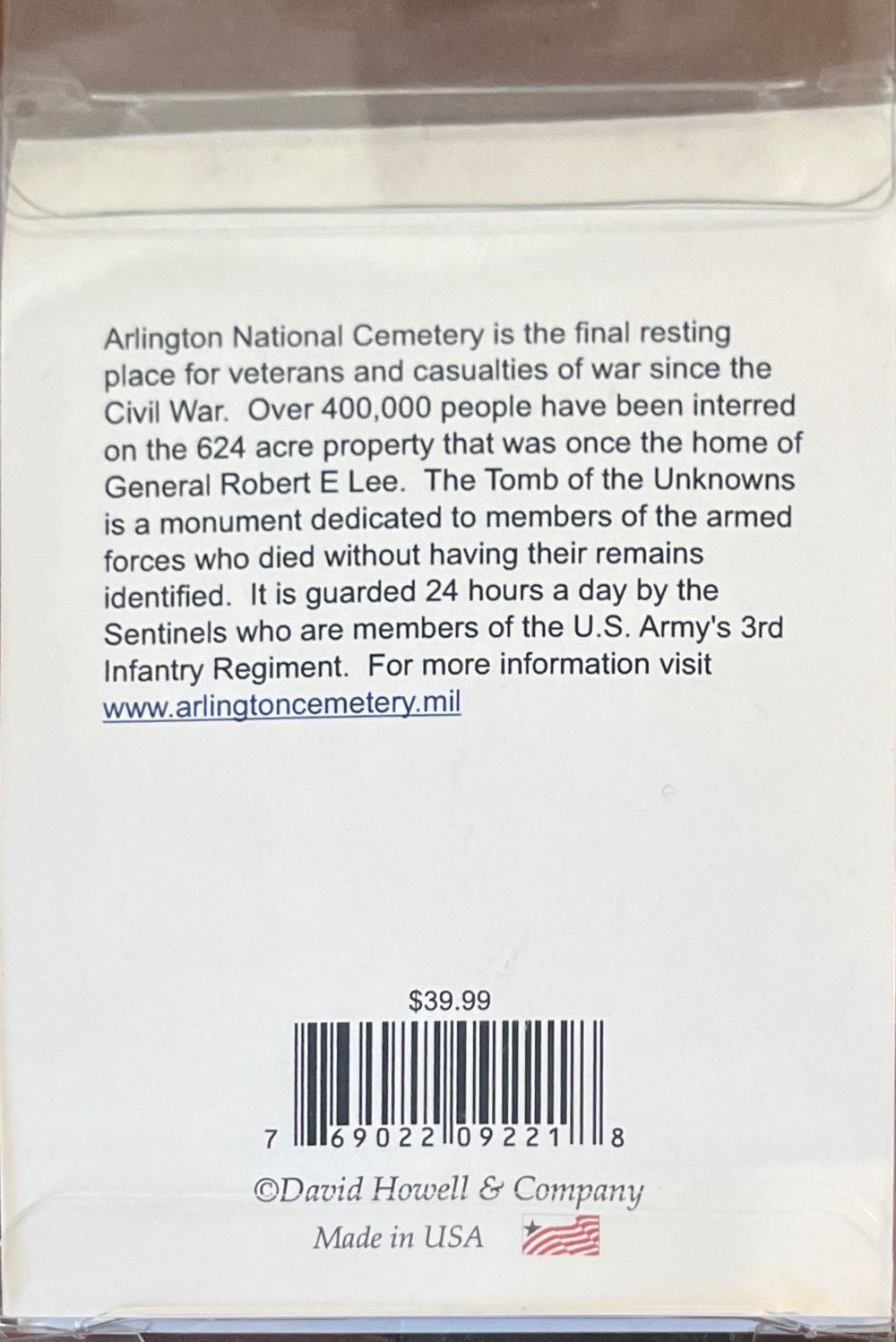 Arlington National Cemetery is the final resting place for veterans and casualties of war since the Civil War. Over 400,000 people have been interred on the 624 acre property that was once the home of General Robert E Lee. The Tomb of the Unknowns is a monument dedicated to members of the armed forces who died without having their remains identified. It is guarded 24 hours a day by the Sentinels who are members of the U.S. Army's 3rd Infantry Regiment. For more information visit www.arlingtoncemetery.mil

$39.99

7 69022 09221 8

©David Howell & Company

Made in USA